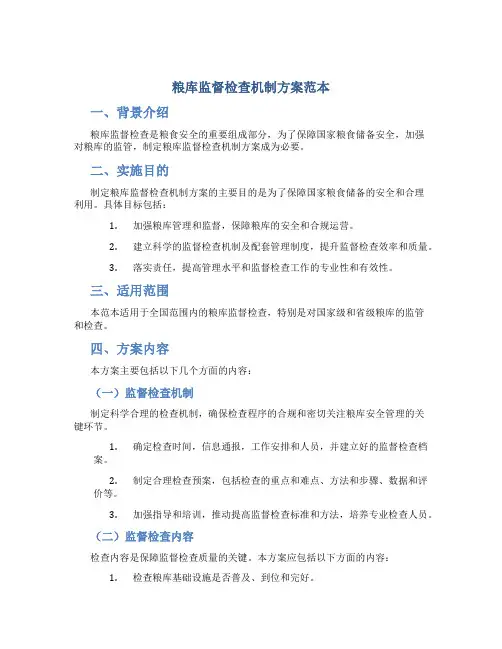 粮库监督检查机制方案范本

一、背景介绍

粮库监督检查是粮食安全的重要组成部分，为了保障国家粮食储备安全，加强对粮库的监管，制定粮库监督检查机制方案成为必要。

二、实施目的

制定粮库监督检查机制方案的主要目的是为了保障国家粮食储备的安全和合理利用。具体目标包括：

1. 加强粮库管理和监督，保障粮库的安全和合规运营。

2. 建立科学的监督检查机制及配套管理制度，提升监督检查效率和质量。

3. 落实责任，提高管理水平和监督检查工作的专业性和有效性。

三、适用范围

本范本适用于全国范围内的粮库监督检查，特别是对国家级和省级粮库的监管和检查。

四、方案内容

本方案主要包括以下几个方面的内容：

（一）监督检查机制

制定科学合理的检查机制，确保检查程序的合规和密切关注粮库安全管理的关键环节。

1. 确定检查时间，信息通报，工作安排和人员，并建立好的监督检查档案。

2. 制定合理检查预案，包括检查的重点和难点、方法和步骤、数据和评价等。

3. 加强指导和培训，推动提高监督检查标准和方法，培养专业检查人员。

（二）监督检查内容

检查内容是保障监督检查质量的关键。本方案应包括以下方面的内容：

1. 检查粮库基础设施是否普及、到位和完好。